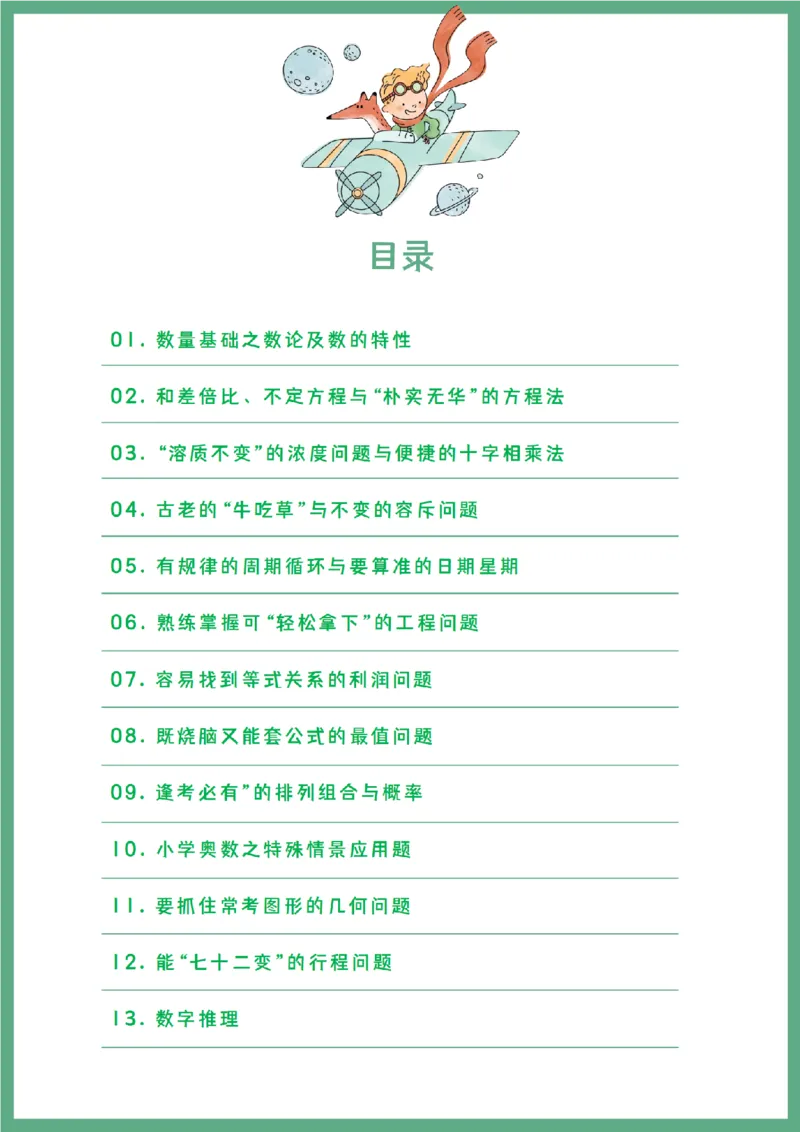 目录

01. 数量基础之数论及数的特性

02. 和差倍比、不定方程与“朴实无华”的方程法

03. “溶质不变”的浓度问题与便捷的十字相乘法

04. 古老的“牛吃草”与不变的容斥问题

05. 有规律的周期循环与要算准的日期星期

06. 熟练掌握可“轻松拿下”的工程问题

07. 容易找到等式关系的利润问题

08. 既烧脑又能套公式的最值问题

09. 逢考必有”的排列组合与概率

10. 小学奥数之特殊情景应用题

11. 要抓住常考图形的几何问题

12. 能“七十二变”的行程问题

13. 数字推理